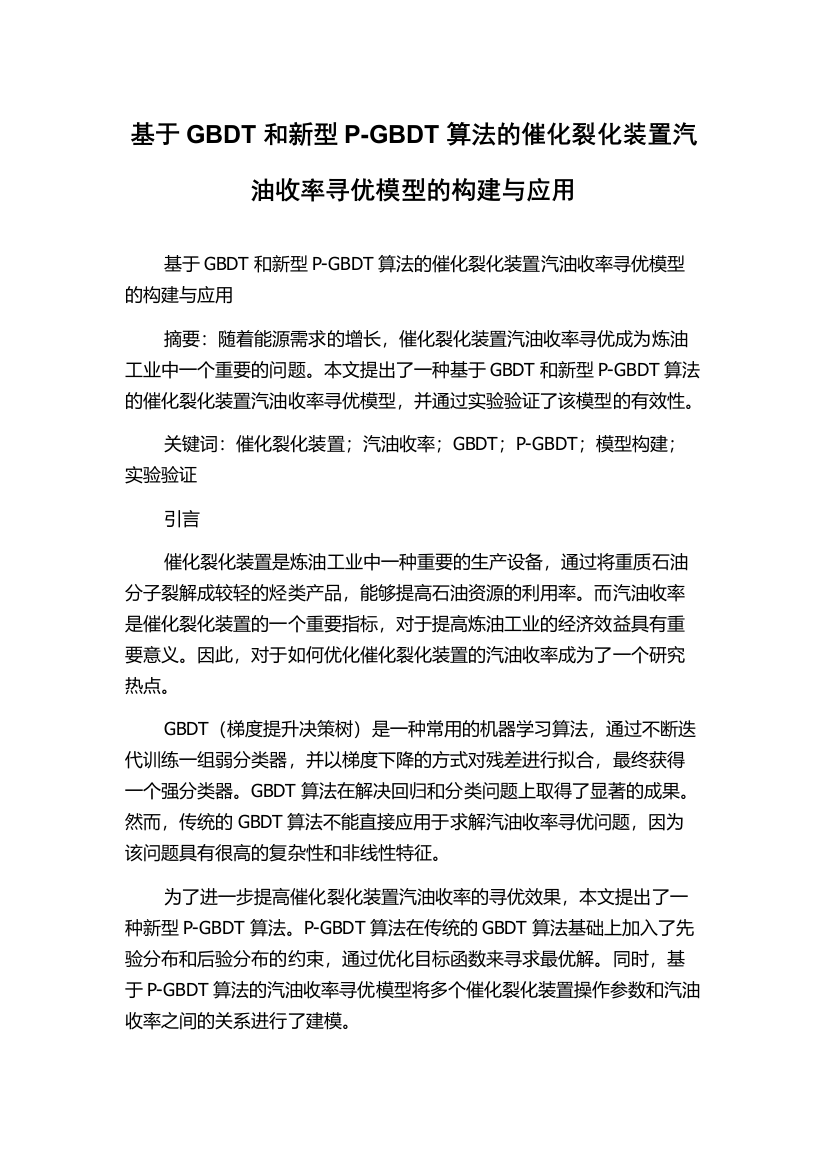 基于 GBDT 和新型 P-GBDT 算法的催化裂化装置汽油收率寻优模型的构建与应用

基于 GBDT 和新型 P-GBDT 算法的催化裂化装置汽油收率寻优模型的构建与应用

摘要：随着能源需求的增长，催化裂化装置汽油收率寻优成为炼油工业中一个重要的问题。本文提出了一种基于 GBDT 和新型 P-GBDT 算法的催化裂化装置汽油收率寻优模型，并通过实验验证了该模型的有效性。

关键词：催化裂化装置；汽油收率；GBDT；P-GBDT；模型构建；实验验证

引言

催化裂化装置是炼油工业中一种重要的生产设备，通过将重质石油分子裂解成较轻的烃类产品，能够提高石油资源的利用率。而汽油收率是催化裂化装置的一个重要指标，对于提高炼油工业的经济效益具有重要意义。因此，对于如何优化催化裂化装置的汽油收率成为了一个研究热点。

GBDT（梯度提升决策树）是一种常用的机器学习算法，通过不断迭代训练一组弱分类器，并以梯度下降的方式对残差进行拟合，最终获得一个强分类器。GBDT 算法在解决回归和分类问题上取得了显著的成果。然而，传统的 GBDT 算法不能直接应用于求解汽油收率寻优问题，因为该问题具有很高的复杂性和非线性特征。

为了进一步提高催化裂化装置汽油收率的寻优效果，本文提出了一种新型 P-GBDT 算法。P-GBDT 算法在传统的 GBDT 算法基础上加入了先验分布和后验分布的约束，通过优化目标函数来寻求最优解。同时，基于 P-GBDT 算法的汽油收率寻优模型将多个催化裂化装置操作参数和汽油收率之间的关系进行了建模。